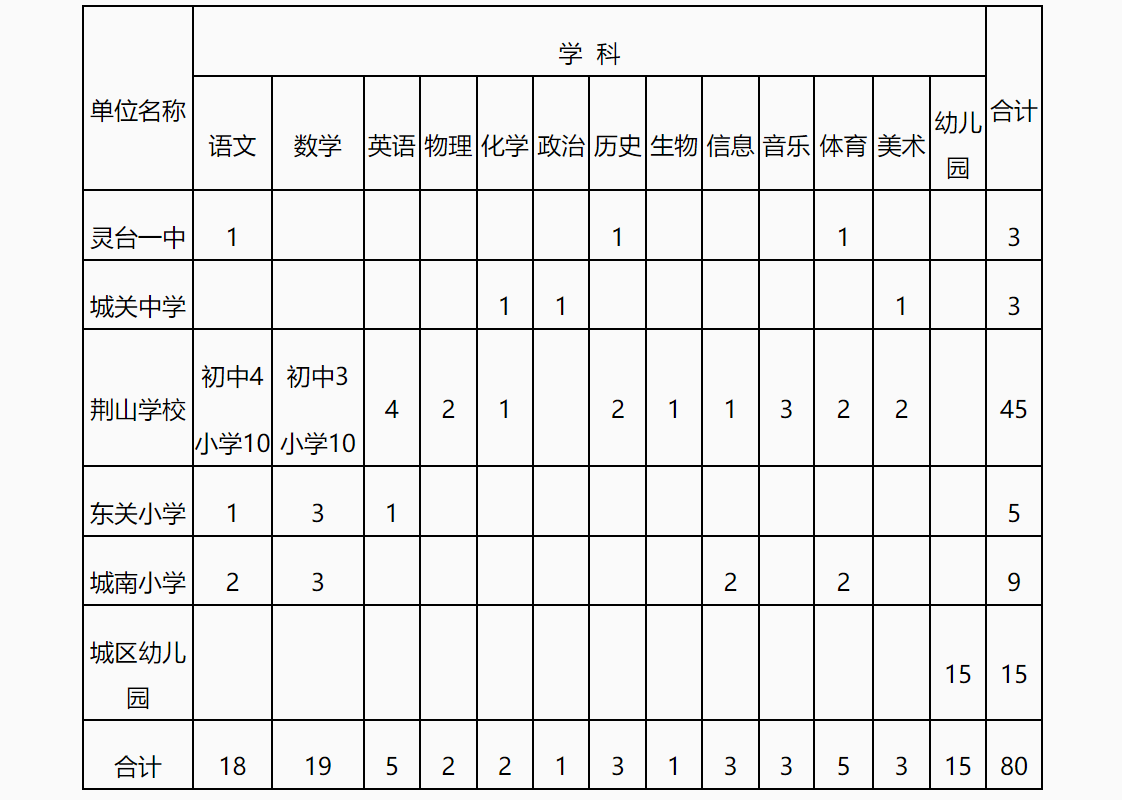 | 单位名称 | 学 科 |  |  |  |  |  |  |  |  |  |  |  |  | 合计 |
|---|---|---|---|---|---|---|---|---|---|---|---|---|---|---|
|  | 语文 | 数学 | 英语 | 物理 | 化学 | 政治 | 历史 | 生物 | 信息 | 音乐 | 体育 | 美术 | 幼儿园 |  |
| 灵台一中 | 1 |  |  |  |  |  | 1 |  |  |  | 1 |  |  | 3 |
| 城关中学 |  |  |  |  | 1 | 1 |  |  |  |  |  | 1 |  | 3 |
| 荆山学校 | 初中4 小学10 | 初中3 小学10 | 4 | 2 | 1 |  | 2 | 1 | 1 | 3 | 2 | 2 |  | 45 |
| 东关小学 | 1 | 3 | 1 |  |  |  |  |  |  |  |  |  |  | 5 |
| 城南小学 | 2 | 3 |  |  |  |  |  |  | 2 |  | 2 |  |  | 9 |
| 城区幼儿园 |  |  |  |  |  |  |  |  |  |  |  |  | 15 | 15 |
| 合计 | 18 | 19 | 5 | 2 | 2 | 1 | 3 | 1 | 3 | 3 | 5 | 3 | 15 | 80 |